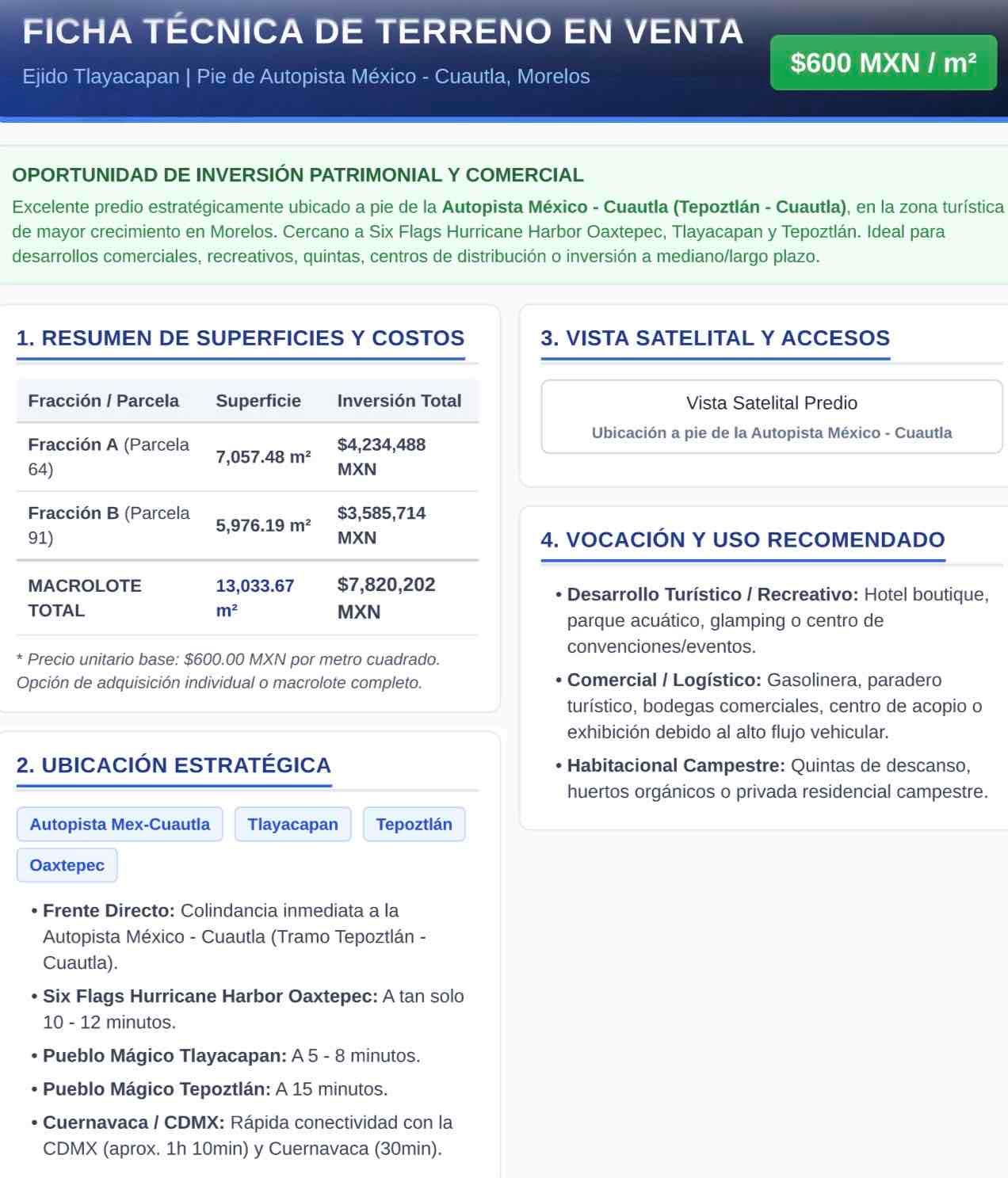 FICHA TÉCNICA DE TERRENO EN VENTA

Ejido Tlayacapan | Pie de Autopista México - Cuautla, Morelos

$600 MXN / m²

OPORTUNIDAD DE INVERSIÓN PATRIMONIAL Y COMERCIAL

Excelente predio estratégicamente ubicado a pie de la Autopista México - Cuautla (Tepoztlán - Cuautla), en la zona turística de mayor crecimiento en Morelos. Cercano a Six Flags Hurricane Harbor Oaxtepec, Tlayacapan y Tepoztlán. Ideal para desarrollos comerciales, recreativos, quintas, centros de distribución o inversión a mediano/largo plazo.

1. RESUMEN DE SUPERFICIES Y COSTOS

| Fracción / Parcela | Superficie | Inversión Total |
|---|---|---|
| Fracción A (Parcela 64) | 7,057.48 m² | $4,234,488 MXN |
| Fracción B (Parcela 91) | 5,976.19 m² | $3,585,714 MXN |
| MACROLOTE TOTAL | 13,033.67 m² | $7,820,202 MXN |

* Precio unitario base: $600.00 MXN por metro cuadrado. Opción de adquisición individual o macrolote completo.

2. UBICACIÓN ESTRATÉGICA

Autopista Mex-Cuautla
Tlayacapan
Tepoztlán
Oaxtepec

• Frente Directo: Colindancia inmediata a la Autopista México - Cuautla (Tramo Tepoztlán - Cuautla).
• Six Flags Hurricane Harbor Oaxtepec: A tan solo 10 - 12 minutos.
• Pueblo Mágico Tlayacapan: A 5 - 8 minutos.
• Pueblo Mágico Tepoztlán: A 15 minutos.
• Cuernavaca / CDMX: Rápida conectividad con la CDMX (aprox. 1h 10min) y Cuernavaca (30min).

3. VISTA SATELITAL Y ACCESOS

Vista Satelital Predio
Ubicación a pie de la Autopista México - Cuautla

4. VOCACIÓN Y USO RECOMENDADO

• Desarrollo Turístico / Recreativo: Hotel boutique, parque acuático, glamping o centro de convenciones/eventos.
• Comercial / Logístico: Gasolinera, paradero turístico, bodegas comerciales, centro de acopio o exhibición debido al alto flujo vehicular.
• Habitacional Campestre: Quintas de descanso, huertos orgánicos o privada residencial campestre.